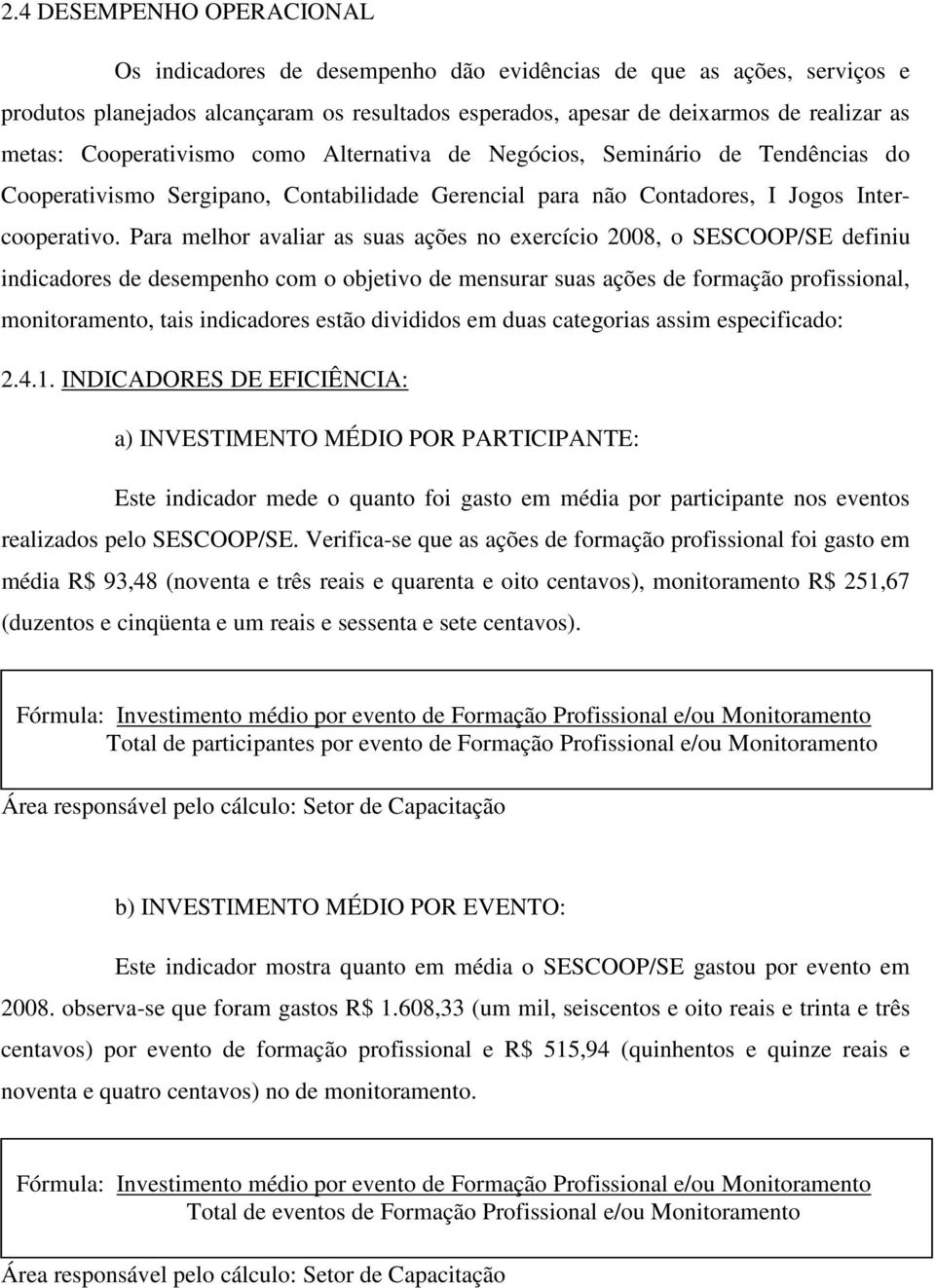 2.4 DESEMPENHO OPERACIONAL

Os indicadores de desempenho dão evidências de que as ações, serviços e produtos planejados alcançaram os resultados esperados, apesar de deixarmos de realizar as metas: Cooperativismo como Alternativa de Negócios, Seminário de Tendências do Cooperativismo Sergipano, Contabilidade Gerencial para não Contadores, I Jogos Intercooperativo. Para melhor avaliar as suas ações no exercício 2008, o SESCOOP/SE definiu indicadores de desempenho com o objetivo de mensurar suas ações de formação profissional, monitoramento, tais indicadores estão divididos em duas categorias assim especificado:

2.4.1. INDICADORES DE EFICIÊNCIA:

a) INVESTIMENTO MÉDIO POR PARTICIPANTE:

Este indicador mede o quanto foi gasto em média por participante nos eventos realizados pelo SESCOOP/SE. Verifica-se que as ações de formação profissional foi gasto em média R$ 93,48 (noventa e três reais e quarenta e oito centavos), monitoramento R$ 251,67 (duzentos e cinqüenta e um reais e sessenta e sete centavos).

Fórmula: Investimento médio por evento de Formação Profissional e/ou Monitoramento
Total de participantes por evento de Formação Profissional e/ou Monitoramento

Área responsável pelo cálculo: Setor de Capacitação

b) INVESTIMENTO MÉDIO POR EVENTO:

Este indicador mostra quanto em média o SESCOOP/SE gastou por evento em 2008. observa-se que foram gastos R$ 1.608,33 (um mil, seiscentos e oito reais e trinta e três centavos) por evento de formação profissional e R$ 515,94 (quinhentos e quinze reais e noventa e quatro centavos) no de monitoramento.

Fórmula: Investimento médio por evento de Formação Profissional e/ou Monitoramento
Total de eventos de Formação Profissional e/ou Monitoramento

Área responsável pelo cálculo: Setor de Capacitação